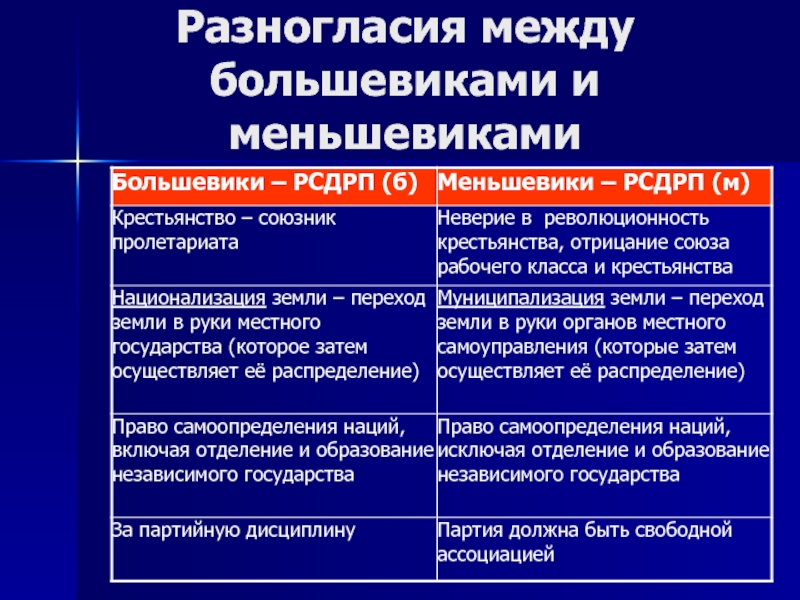 Разногласия между большевиками и меньшевиками

| Большевики – РСДРП (б) | Меньшевики – РСДРП (м) |
|---|---|
| Крестьянство – союзник пролетариата | Неверие в революционность крестьянства, отрицание союза рабочего класса и крестьянства |
| Национализация земли – переход земли в руки местного государства (которое затем осуществляет её распределение) | Муниципализация земли – переход земли в руки органов местного самоуправления (которые затем осуществляет её распределение) |
| Право самоопределения наций, включая отделение и образование независимого государства | Право самоопределения наций, исключая отделение и образование независимого государства |
| За партийную дисциплину | Партия должна быть свободной ассоциацией |